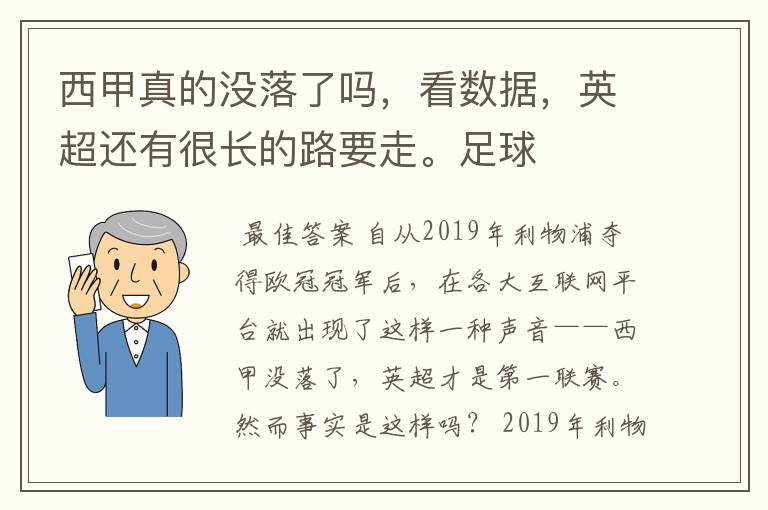 西甲真的没落了吗，看数据，英超还有很长的路要走。足球

最佳答案 自从2019年利物浦夺得欧冠冠军后，在各大互联网平台就出现了这样一种声音——西甲没落了，英超才是第一联赛。然而事实是这样吗？ 2019年利物